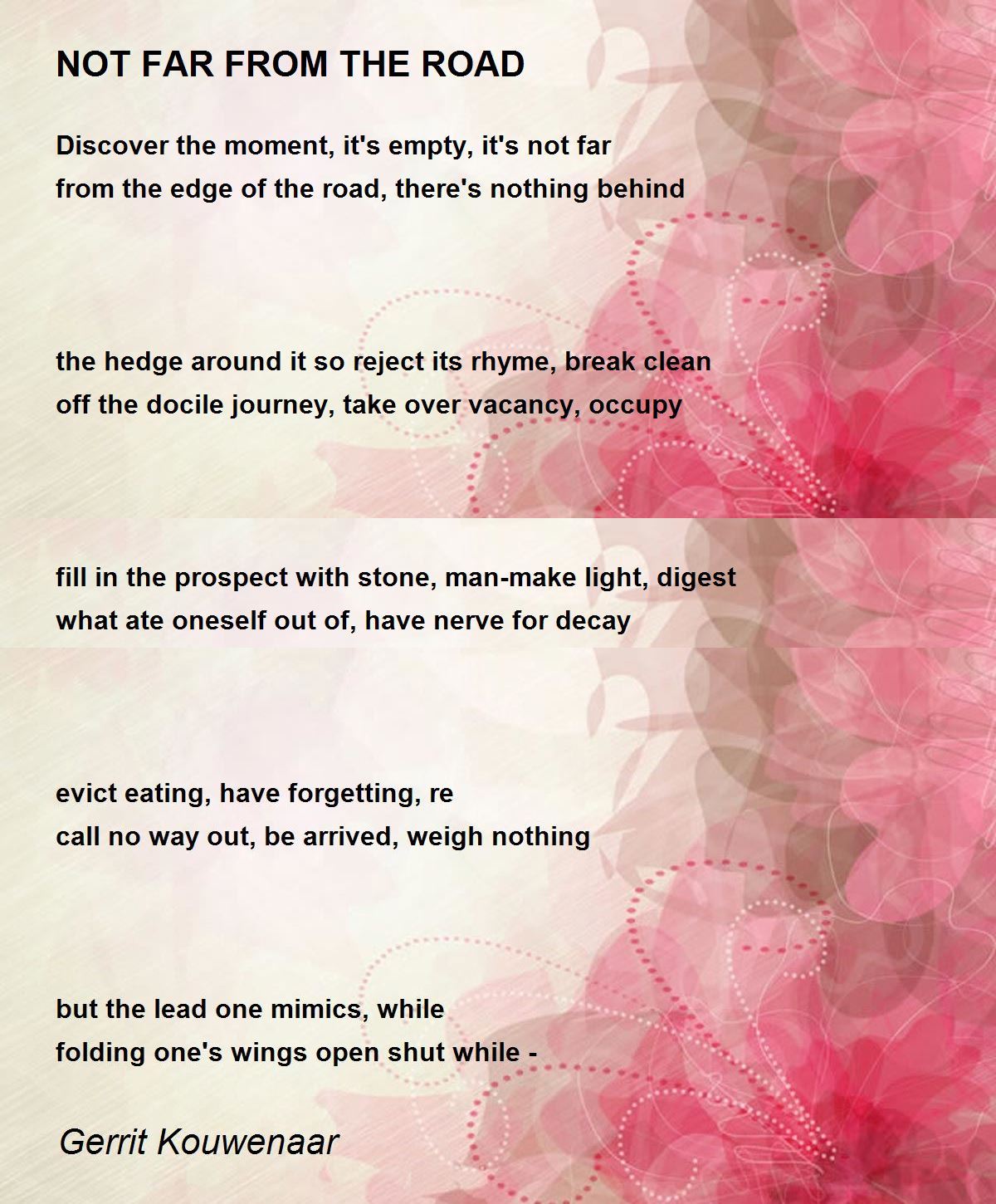 NOT FAR FROM THE ROAD

Discover the moment, it's empty, it's not far
from the edge of the road, there's nothing behind

the hedge around it so reject its rhyme, break clean
off the docile journey, take over vacancy, occupy

fill in the prospect with stone, man-make light, digest
what ate oneself out of, have nerve for decay

evict eating, have forgetting, re
call no way out, be arrived, weigh nothing

but the lead one mimics, while
folding one's wings open shut while -

Gerrit Kouwenaar